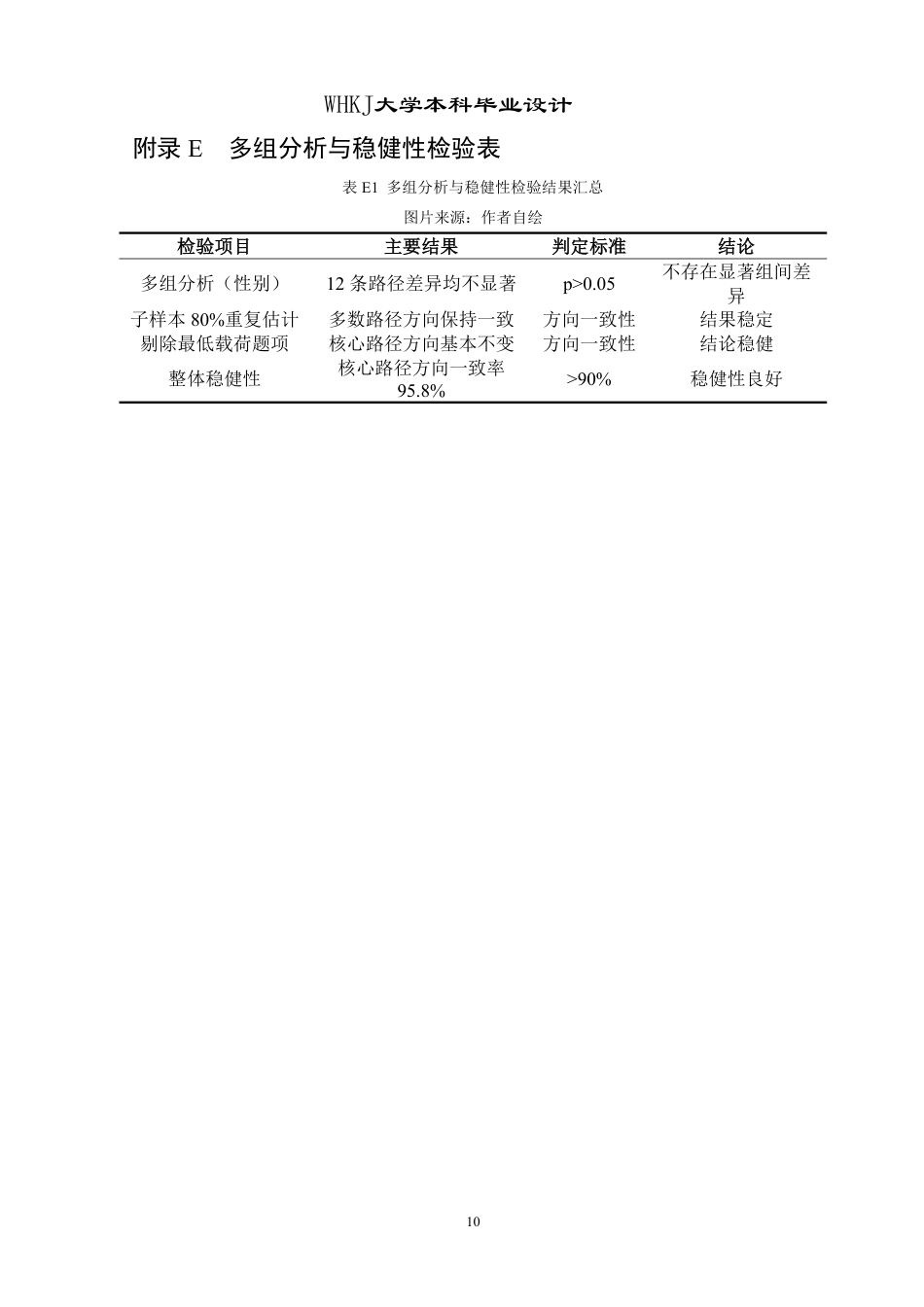 WHKJ大学本科毕业设计

附录 E　多组分析与稳健性检验表

表 E1 多组分析与稳健性检验结果汇总

图片来源：作者自绘

| 检验项目 | 主要结果 | 判定标准 | 结论 |
|---|---|---|---|
| 多组分析（性别） | 12 条路径差异均不显著 | p>0.05 | 不存在显著组间差异 |
| 子样本 80%重复估计 | 多数路径方向保持一致 | 方向一致性 | 结果稳定 |
| 剔除最低载荷题项 | 核心路径方向基本不变 | 方向一致性 | 结论稳健 |
| 整体稳健性 | 核心路径方向一致率 95.8% | >90% | 稳健性良好 |

10